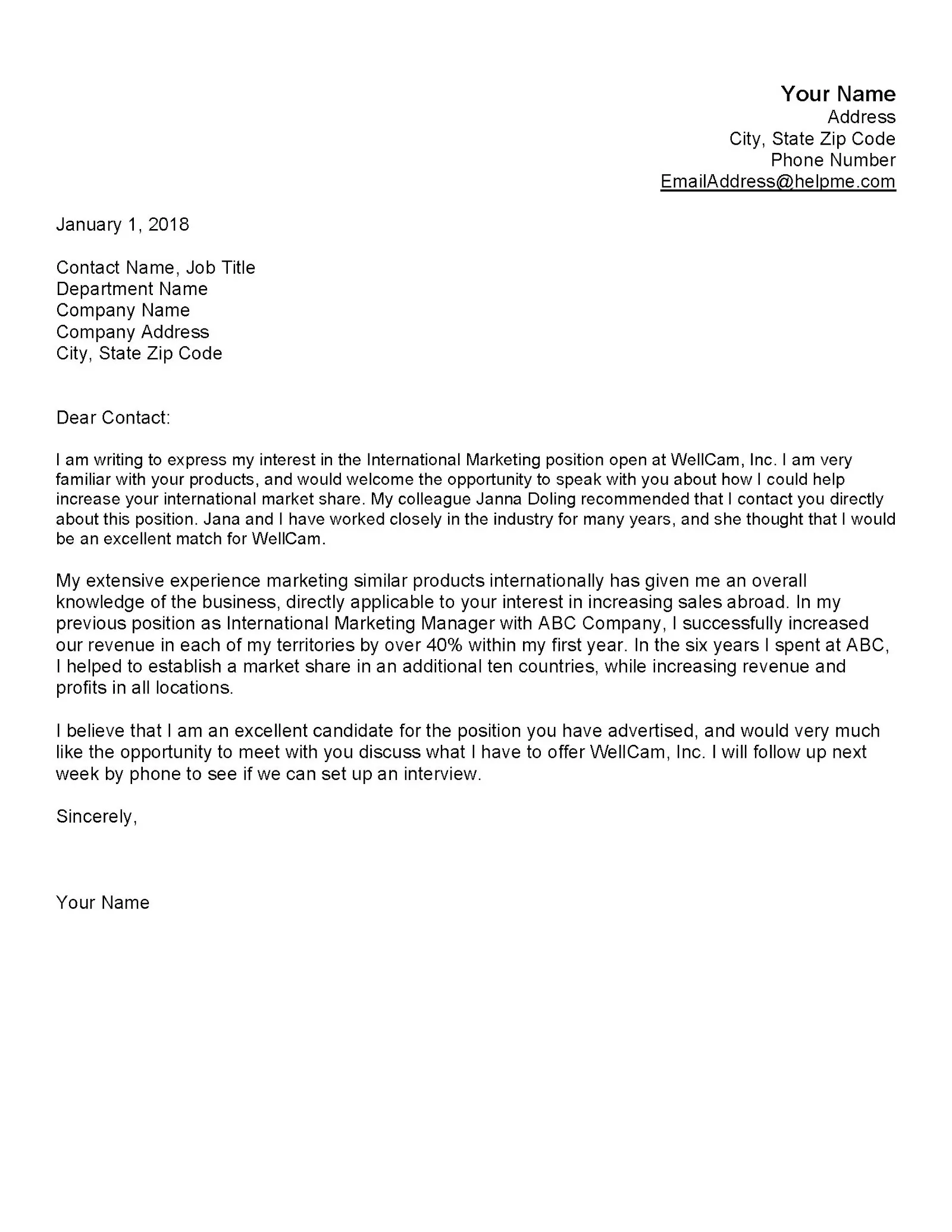 Your Name
Address
City, State Zip Code
Phone Number
EmailAddress@helpme.com

January 1, 2018

Contact Name, Job Title
Department Name
Company Name
Company Address
City, State Zip Code

Dear Contact:

I am writing to express my interest in the International Marketing position open at WellCam, Inc. I am very familiar with your products, and would welcome the opportunity to speak with you about how I could help increase your international market share. My colleague Janna Doling recommended that I contact you directly about this position. Jana and I have worked closely in the industry for many years, and she thought that I would be an excellent match for WellCam.

My extensive experience marketing similar products internationally has given me an overall knowledge of the business, directly applicable to your interest in increasing sales abroad. In my previous position as International Marketing Manager with ABC Company, I successfully increased our revenue in each of my territories by over 40% within my first year. In the six years I spent at ABC, I helped to establish a market share in an additional ten countries, while increasing revenue and profits in all locations.

I believe that I am an excellent candidate for the position you have advertised, and would very much like the opportunity to meet with you discuss what I have to offer WellCam, Inc. I will follow up next week by phone to see if we can set up an interview.

Sincerely,

Your Name